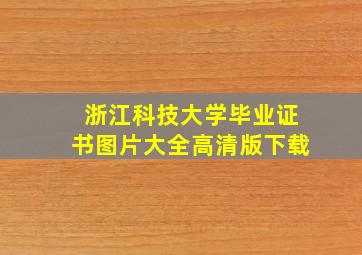 浙江科技大学毕业证书图片大全高清版下载